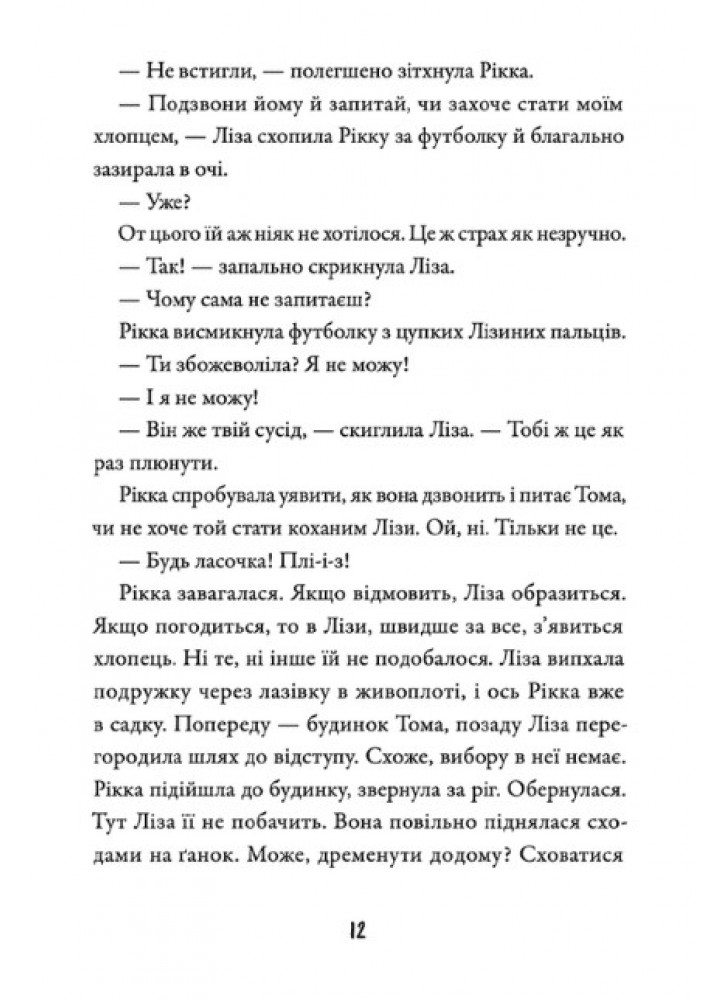 — Не встигли, — полегшено зітхнула Рікка.

— Подзвони йому й запитай, чи захоче стати моїм хлопцем, — Ліза схопила Рікку за футболку й благально зазирала в очі.

— Уже?

От цього їй аж ніяк не хотілося. Це ж страх як незручно.

— Так! — запально скрикнула Ліза.

— Чому сама не запитаєш?

Рікка висмикнула футболку з цупких Лізиних пальців.

— Ти збожеволіла? Я не можу!

— І я не можу!

— Він же твій сусід, — скиглила Ліза. — Тобі ж це як раз плюнути.

Рікка спробувала уявити, як вона дзвонить і питає Тома, чи не хоче той стати коханим Лізи. Ой, ні. Тільки не це.

— Будь ласочка! Плі-і-з!

Рікка завагалася. Якщо відмовить, Ліза образиться. Якщо погодиться, то в Лізи, швидше за все, з'явиться хлопець. Ні те, ні інше їй не подобалося. Ліза випхала подружку через лазівку в живоплоті, і ось Рікка вже в садку. Попереду — будинок Тома, позаду Ліза перегородила шлях до відступу. Схоже, вибору в неї немає. Рікка підійшла до будинку, звернула за ріг. Обернулася. Тут Ліза її не побачить. Вона повільно піднялася сходами на ґанок. Може, дременути додому? Сховатися

12